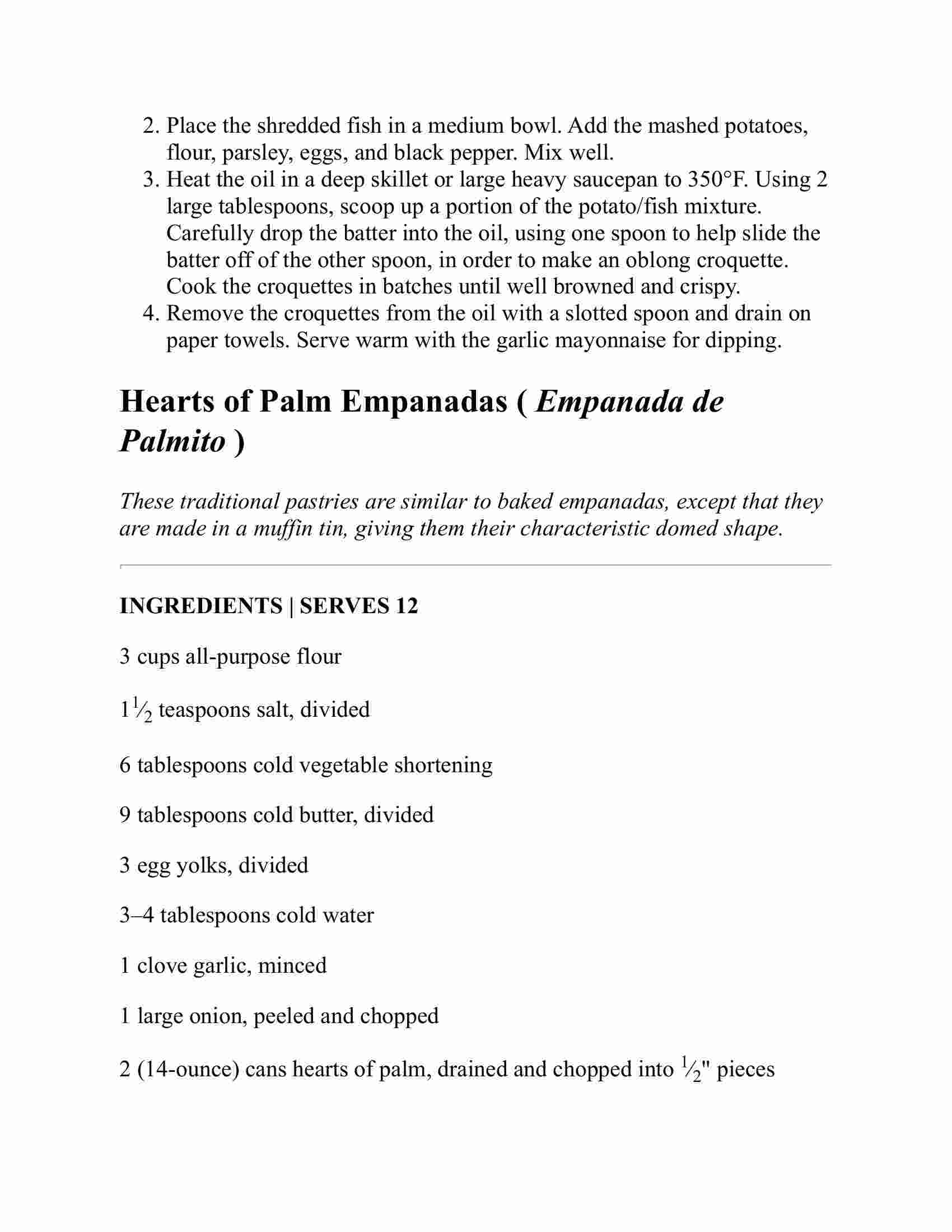 2. Place the shredded fish in a medium bowl. Add the mashed potatoes, flour, parsley, eggs, and black pepper. Mix well.
3. Heat the oil in a deep skillet or large heavy saucepan to 350°F. Using 2 large tablespoons, scoop up a portion of the potato/fish mixture. Carefully drop the batter into the oil, using one spoon to help slide the batter off of the other spoon, in order to make an oblong croquette. Cook the croquettes in batches until well browned and crispy.
4. Remove the croquettes from the oil with a slotted spoon and drain on paper towels. Serve warm with the garlic mayonnaise for dipping.

Hearts of Palm Empanadas ( Empanada de Palmito )

These traditional pastries are similar to baked empanadas, except that they are made in a muffin tin, giving them their characteristic domed shape.

INGREDIENTS | SERVES 12

3 cups all-purpose flour

$1\frac{1}{2}$ teaspoons salt, divided

6 tablespoons cold vegetable shortening

9 tablespoons cold butter, divided

3 egg yolks, divided

3–4 tablespoons cold water

1 clove garlic, minced

1 large onion, peeled and chopped

2 (14-ounce) cans hearts of palm, drained and chopped into $\frac{1}{2}$" pieces